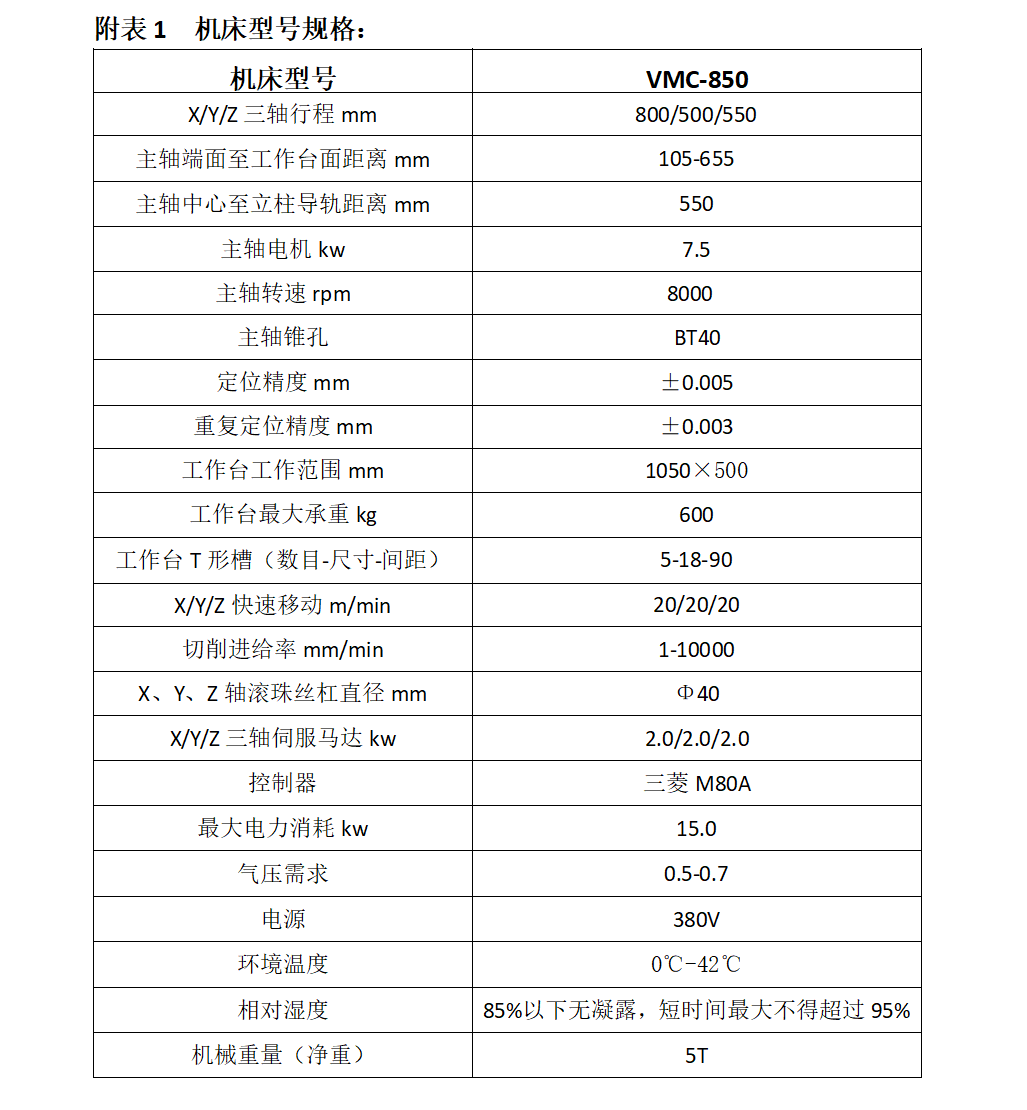 附表 1　机床型号规格：

| 机床型号 | VMC-850 |
|---|---|
| X/Y/Z 三轴行程 mm | 800/500/550 |
| 主轴端面至工作台面距离 mm | 105-655 |
| 主轴中心至立柱导轨距离 mm | 550 |
| 主轴电机 kw | 7.5 |
| 主轴转速 rpm | 8000 |
| 主轴锥孔 | BT40 |
| 定位精度 mm | ±0.005 |
| 重复定位精度 mm | ±0.003 |
| 工作台工作范围 mm | 1050×500 |
| 工作台最大承重 kg | 600 |
| 工作台 T 形槽（数目-尺寸-间距） | 5-18-90 |
| X/Y/Z 快速移动 m/min | 20/20/20 |
| 切削进给率 mm/min | 1-10000 |
| X、Y、Z 轴滚珠丝杠直径 mm | Φ40 |
| X/Y/Z 三轴伺服马达 kw | 2.0/2.0/2.0 |
| 控制器 | 三菱 M80A |
| 最大电力消耗 kw | 15.0 |
| 气压需求 | 0.5-0.7 |
| 电源 | 380V |
| 环境温度 | 0℃-42℃ |
| 相对湿度 | 85%以下无凝露，短时间最大不得超过 95% |
| 机械重量（净重） | 5T |